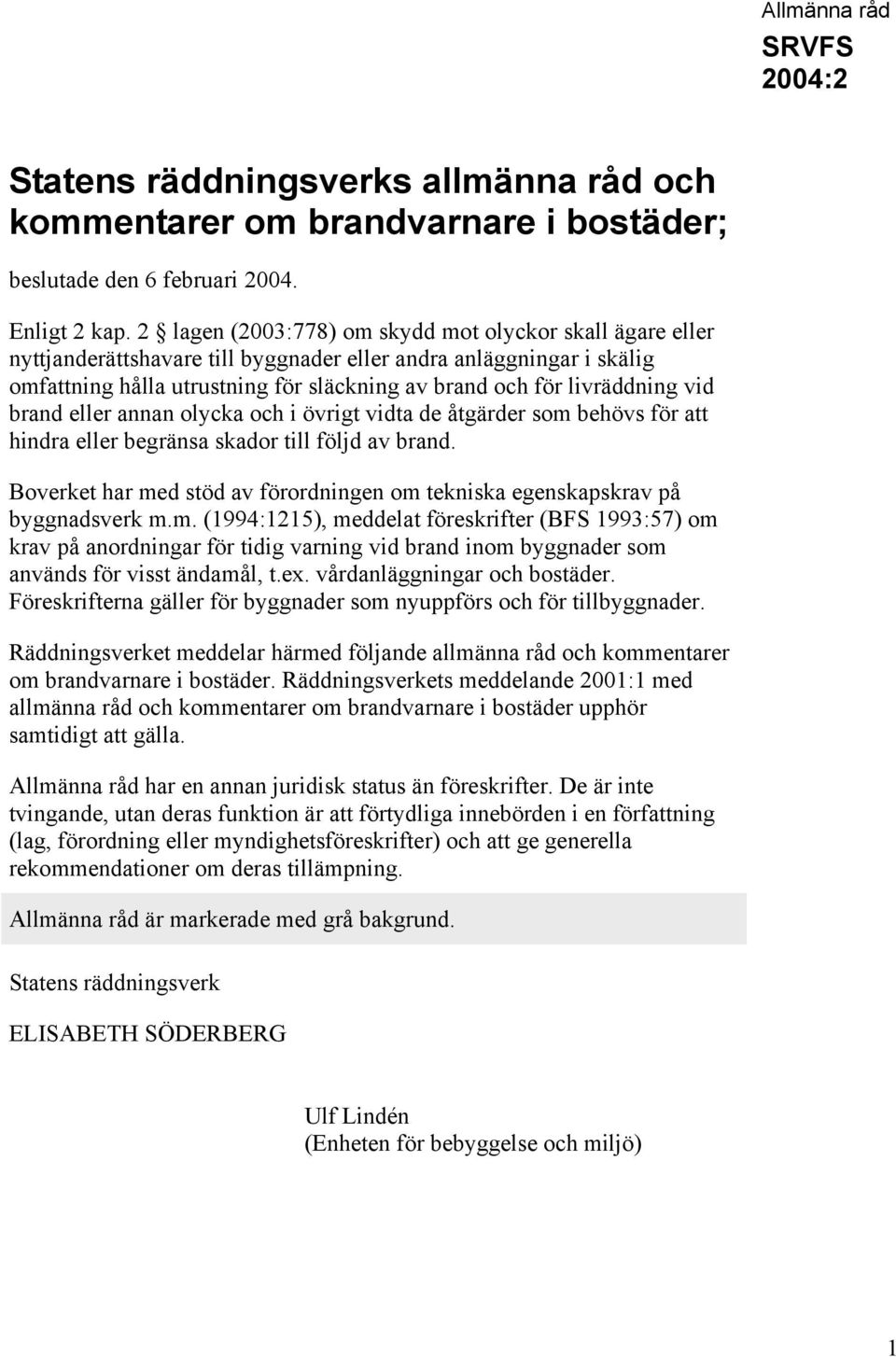 Allmänna råd

SRVFS 2004:2

Statens räddningsverks allmänna råd och kommentarer om brandvarnare i bostäder;

beslutade den 6 februari 2004.

Enligt 2 kap. 2 § lagen (2003:778) om skydd mot olyckor skall ägare eller nyttjanderättshavare till byggnader eller andra anläggningar i skälig omfattning hålla utrustning för släckning av brand och för livräddning vid brand eller annan olycka och i övrigt vidta de åtgärder som behövs för att hindra eller begränsa skador till följd av brand.

Boverket har med stöd av förordningen om tekniska egenskapskrav på byggnadsverk m.m. (1994:1215), meddelat föreskrifter (BFS 1993:57) om krav på anordningar för tidig varning vid brand inom byggnader som används för visst ändamål, t.ex. vårdanläggningar och bostäder. Föreskrifterna gäller för byggnader som nyuppförs och för tillbyggnader.

Räddningsverket meddelar härmed följande allmänna råd och kommentarer om brandvarnare i bostäder. Räddningsverkets meddelande 2001:1 med allmänna råd och kommentarer om brandvarnare i bostäder upphör samtidigt att gälla.

Allmänna råd har en annan juridisk status än föreskrifter. De är inte tvingande, utan deras funktion är att förtydliga innebörden i en författning (lag, förordning eller myndighetsföreskrifter) och att ge generella rekommendationer om deras tillämpning.

Allmänna råd är markerade med grå bakgrund.

Statens räddningsverk

ELISABETH SÖDERBERG

Ulf Lindén
(Enheten för bebyggelse och miljö)

1